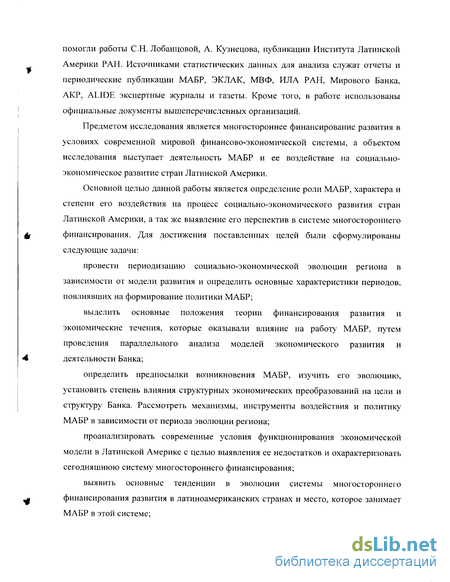 помогли работы С.Н. Лобанцовой, А. Кузнецова, публикации Института Латинской Америки РАН. Источниками статистических данных для анализа служат отчеты и периодические публикации МАБР, ЭКЛАК, МВФ, ИЛА РАН, Мирового Банка, АКР, ALIDE экспертные журналы и газеты. Кроме того, в работе использованы официальные документы вышеперечисленных организаций.

Предметом исследования является многостороннее финансирование развития в условиях современной мировой финансово-экономической системы, а объектом исследования выступает деятельность МАБР и ее воздействие на социально-экономическое развитие стран Латинской Америки.

Основной целью данной работы является определение роли МАБР, характера и степени его воздействия на процесс социально-экономического развития стран Латинской Америки, а так же выявление его перспектив в системе многостороннего финансирования. Для достижения поставленных целей были сформулированы следующие задачи:

провести периодизацию социально-экономической эволюции региона в зависимости от модели развития и определить основные характеристики периодов, повлиявших на формирование политики МАБР;

выделить основные положения теории финансирования развития и экономические течения, которые оказывали влияние на работу МАБР, путем проведения параллельного анализа моделей экономического развития и деятельности Банка;

определить предпосылки возникновения МАБР, изучить его эволюцию, установить степень влияния структурных экономических преобразований на цели и структуру Банка. Рассмотреть механизмы, инструменты воздействия и политику МАБР в зависимости от периода эволюции региона;

проанализировать современные условия функционирования экономической модели в Латинской Америке с целью выявления ее недостатков и охарактеризовать сегодняшнюю систему многостороннего финансирования;

выявить основные тенденции в эволюции системы многостороннего финансирования развития в латиноамериканских странах и место, которое занимает МАБР в этой системе;

dsLib.net
библиотека диссертаций